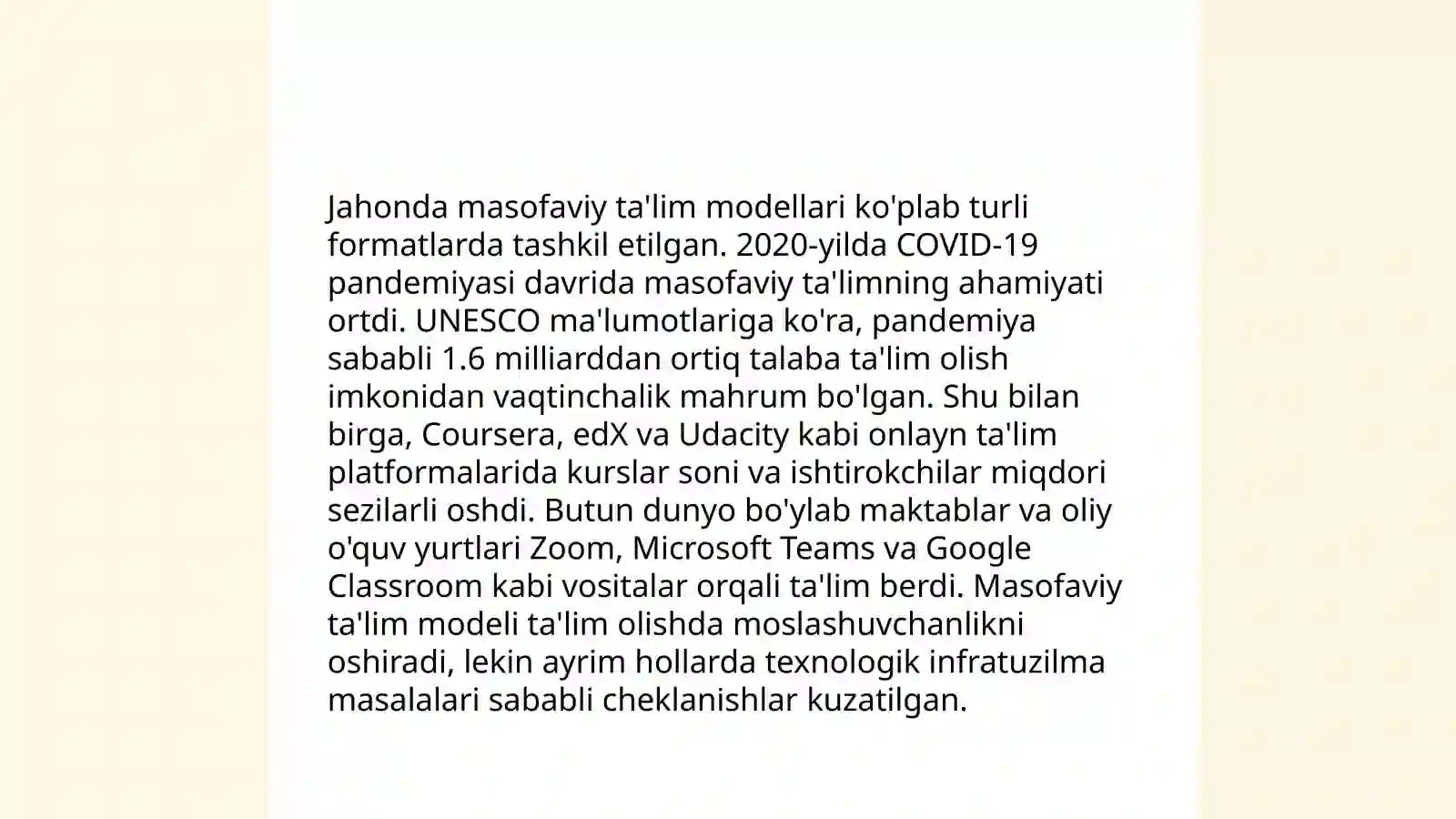 Jahonda masofaviy ta'lim modellari ko'plab turli formatlarda tashkil etilgan. 2020-yilda COVID-19 pandemiyasi davrida masofaviy ta'limning ahamiyati ortdi. UNESCO ma'lumotlariga ko'ra, pandemiya sababli 1.6 milliarddan ortiq talaba ta'lim olish imkonidan vaqtinchalik mahrum bo'lgan. Shu bilan birga, Coursera, edX va Udacity kabi onlayn ta'lim platformalarida kurslar soni va ishtirokchilar miqdori sezilarli oshdi. Butun dunyo bo'ylab maktablar va oliy o'quv yurtlari Zoom, Microsoft Teams va Google Classroom kabi vositalar orqali ta'lim berdi. Masofaviy ta'lim modeli ta'lim olishda moslashuvchanlikni oshiradi, lekin ayrim hollarda texnologik infratuzilma masalalari sababli cheklanishlar kuzatilgan.